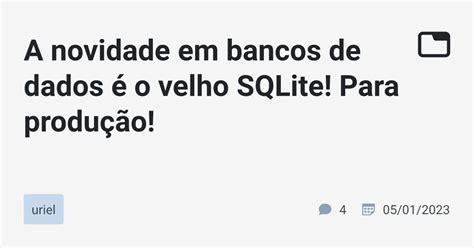 A novidade em bancos de dados é o velho SQLite! Para produção!

uriel

4 05/01/2023